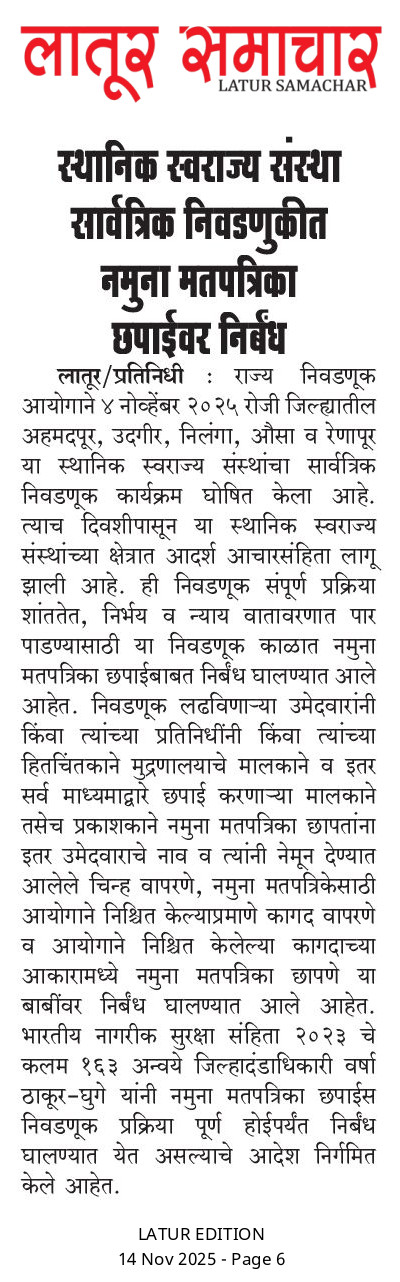 लातूर समाचार
LATUR SAMACHAR

स्थानिक स्वराज्य संस्था सार्वत्रिक निवडणुकीत नमुना मतपत्रिका छपाईवर निर्बंध

लातूर/प्रतिनिधी : राज्य निवडणूक आयोगाने ४ नोव्हेंबर २०२५ रोजी जिल्ह्यातील अहमदपूर, उदगीर, निलंगा, औसा व रेणापूर या स्थानिक स्वराज्य संस्थांचा सार्वत्रिक निवडणूक कार्यक्रम घोषित केला आहे. त्याच दिवशीपासून या स्थानिक स्वराज्य संस्थांच्या क्षेत्रात आदर्श आचारसंहिता लागू झाली आहे. ही निवडणूक संपूर्ण प्रक्रिया शांततेत, निर्भय व न्याय वातावरणात पार पाडण्यासाठी या निवडणूक काळात नमुना मतपत्रिका छपाईबाबत निर्बंध घालण्यात आले आहेत. निवडणूक लढविणाऱ्या उमेदवारांनी किंवा त्यांच्या प्रतिनिधींनी किंवा त्यांच्या हितचिंतकाने मुद्रणालयाचे मालकाने व इतर सर्व माध्यमाद्वारे छपाई करणाऱ्या मालकाने तसेच प्रकाशकाने नमुना मतपत्रिका छापतांना इतर उमेदवाराचे नाव व त्यांनी नेमून देण्यात आलेले चिन्ह वापरणे, नमुना मतपत्रिकेसाठी आयोगाने निश्चित केल्याप्रमाणे कागद वापरणे व आयोगाने निश्चित केलेल्या कागदाच्या आकारामध्ये नमुना मतपत्रिका छापणे या बाबींवर निर्बंध घालण्यात आले आहेत. भारतीय नागरीक सुरक्षा संहिता २०२३ चे कलम १६३ अन्वये जिल्हादंडाधिकारी वर्षा ठाकूर-घुगे यांनी नमुना मतपत्रिका छपाईस निवडणूक प्रक्रिया पूर्ण होईपर्यंत निर्बंध घालण्यात येत असल्याचे आदेश निर्गमित केले आहेत.

LATUR EDITION
14 Nov 2025 - Page 6